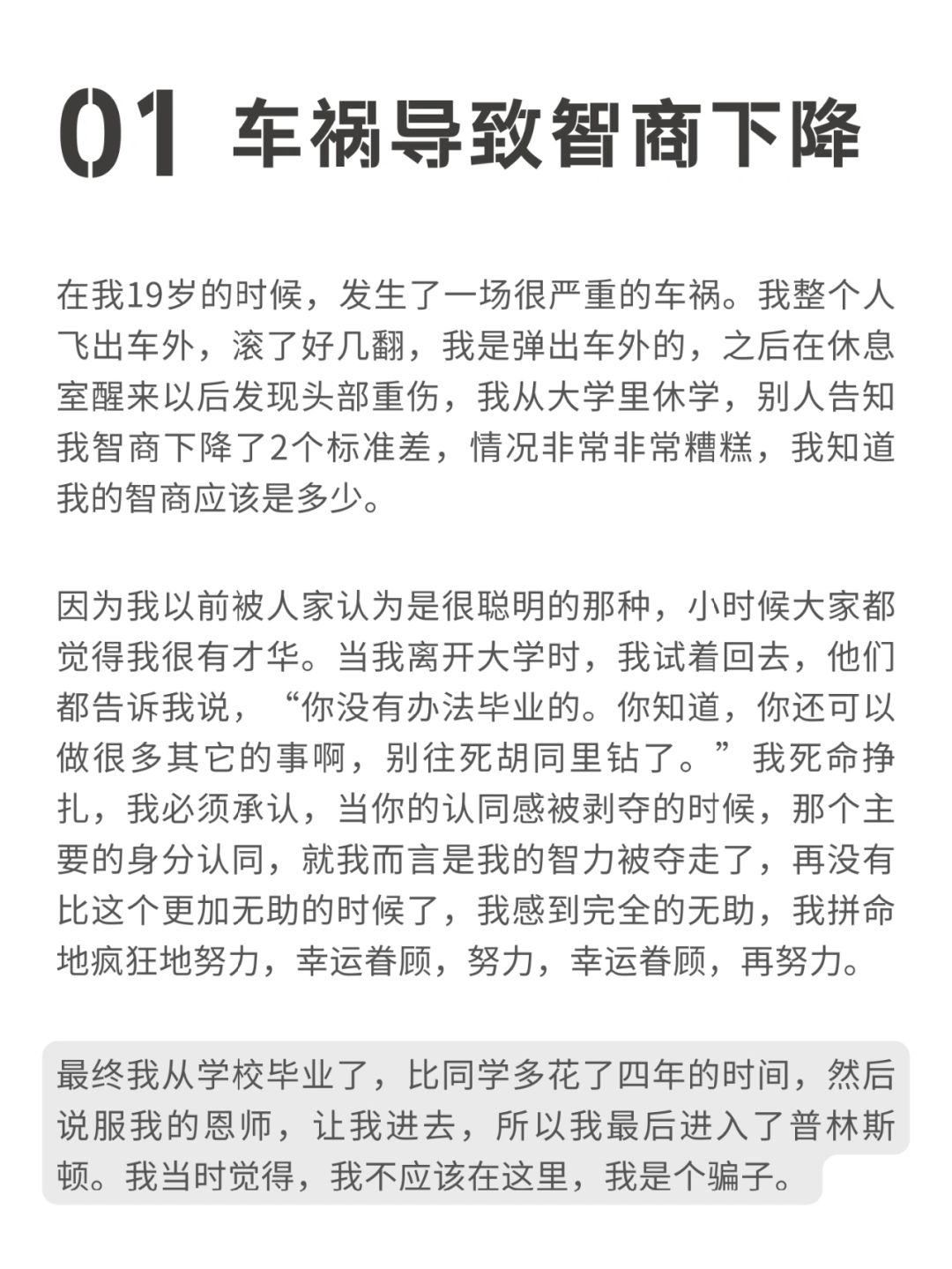 01 车祸导致智商下降

在我19岁的时候，发生了一场很严重的车祸。我整个人飞出车外，滚了好几翻，我是弹出车外的，之后在休息室醒来以后发现头部重伤，我从大学里休学，别人告知我智商下降了2个标准差，情况非常非常糟糕，我知道我的智商应该是多少。

因为我以前被人家认为是很聪明的那种，小时候大家都觉得我很有才华。当我离开大学时，我试着回去，他们都告诉我说，“你没有办法毕业的。你知道，你还可以做很多其它的事啊，别往死胡同里钻了。”我死命挣扎，我必须承认，当你的认同感被剥夺的时候，那个主要的身分认同，就我而言是我的智力被夺走了，再没有比这个更加无助的时候了，我感到完全的无助，我拼命地疯狂地努力，幸运眷顾，努力，幸运眷顾，再努力。

最终我从学校毕业了，比同学多花了四年的时间，然后说服我的恩师，让我进去，所以我最后进入了普林斯顿。我当时觉得，我不应该在这里，我是个骗子。